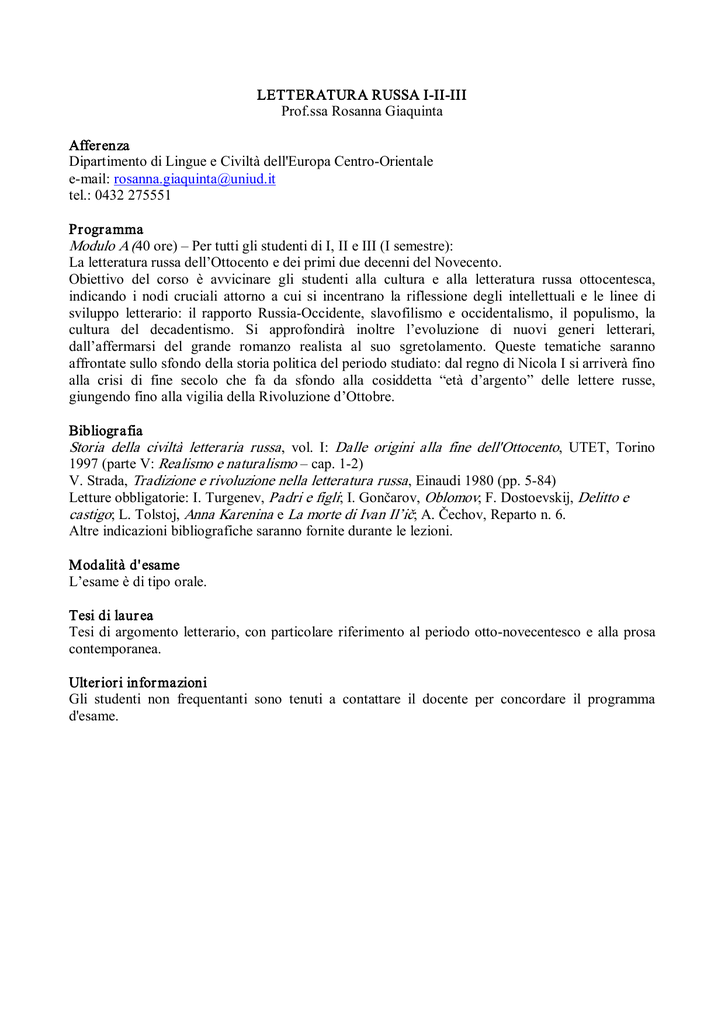 LETTERATURA RUSSA I-II-III
Prof.ssa Rosanna Giaquinta

Afferenza
Dipartimento di Lingue e Civiltà dell'Europa Centro-Orientale
e-mail: rosanna.giaquinta@uniud.it
tel.: 0432 275551

Programma
Modulo A (40 ore) – Per tutti gli studenti di I, II e III (I semestre):
La letteratura russa dell'Ottocento e dei primi due decenni del Novecento.
Obiettivo del corso è avvicinare gli studenti alla cultura e alla letteratura russa ottocentesca, indicando i nodi cruciali attorno a cui si incentrano la riflessione degli intellettuali e le linee di sviluppo letterario: il rapporto Russia-Occidente, slavofilismo e occidentalismo, il populismo, la cultura del decadentismo. Si approfondirà inoltre l'evoluzione di nuovi generi letterari, dall'affermarsi del grande romanzo realista al suo sgretolamento. Queste tematiche saranno affrontate sullo sfondo della storia politica del periodo studiato: dal regno di Nicola I si arriverà fino alla crisi di fine secolo che fa da sfondo alla cosiddetta "età d'argento" delle lettere russe, giungendo fino alla vigilia della Rivoluzione d'Ottobre.

Bibliografia
Storia della civiltà letteraria russa, vol. I: Dalle origini alla fine dell'Ottocento, UTET, Torino 1997 (parte V: Realismo e naturalismo – cap. 1-2)
V. Strada, Tradizione e rivoluzione nella letteratura russa, Einaudi 1980 (pp. 5-84)
Letture obbligatorie: I. Turgenev, Padri e figli; I. Gončarov, Oblomov; F. Dostoevskij, Delitto e castigo; L. Tolstoj, Anna Karenina e La morte di Ivan Il'ič; A. Čechov, Reparto n. 6.
Altre indicazioni bibliografiche saranno fornite durante le lezioni.

Modalità d'esame
L'esame è di tipo orale.

Tesi di laurea
Tesi di argomento letterario, con particolare riferimento al periodo otto-novecentesco e alla prosa contemporanea.

Ulteriori informazioni
Gli studenti non frequentanti sono tenuti a contattare il docente per concordare il programma d'esame.